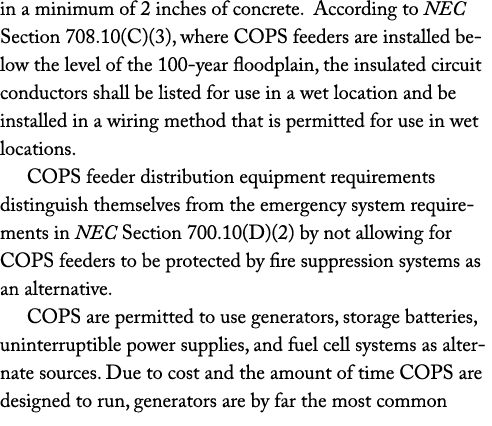 in a minimum of 2 inches of concrete. According to NEC Section 708.10(C)(3), where COPS feeders are installed below the level of the 100-year floodplain, the insulated circuit conductors shall be listed for use in a wet location and be installed in a wiring method that is permitted for use in wet locations.

COPS feeder distribution equipment requirements distinguish themselves from the emergency system requirements in NEC Section 700.10(D)(2) by not allowing for COPS feeders to be protected by fire suppression systems as an alternative.

COPS are permitted to use generators, storage batteries, uninterruptible power supplies, and fuel cell systems as alternate sources. Due to cost and the amount of time COPS are designed to run, generators are by far the most common